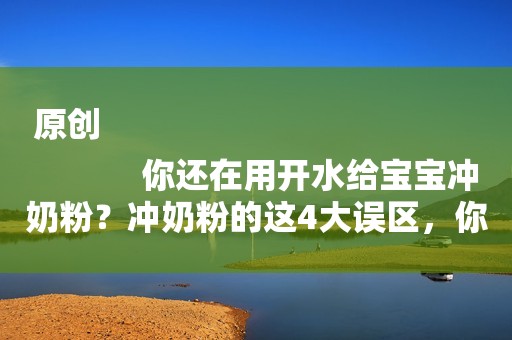 原创

你还在用开水给宝宝冲奶粉？冲奶粉的这4大误区，你